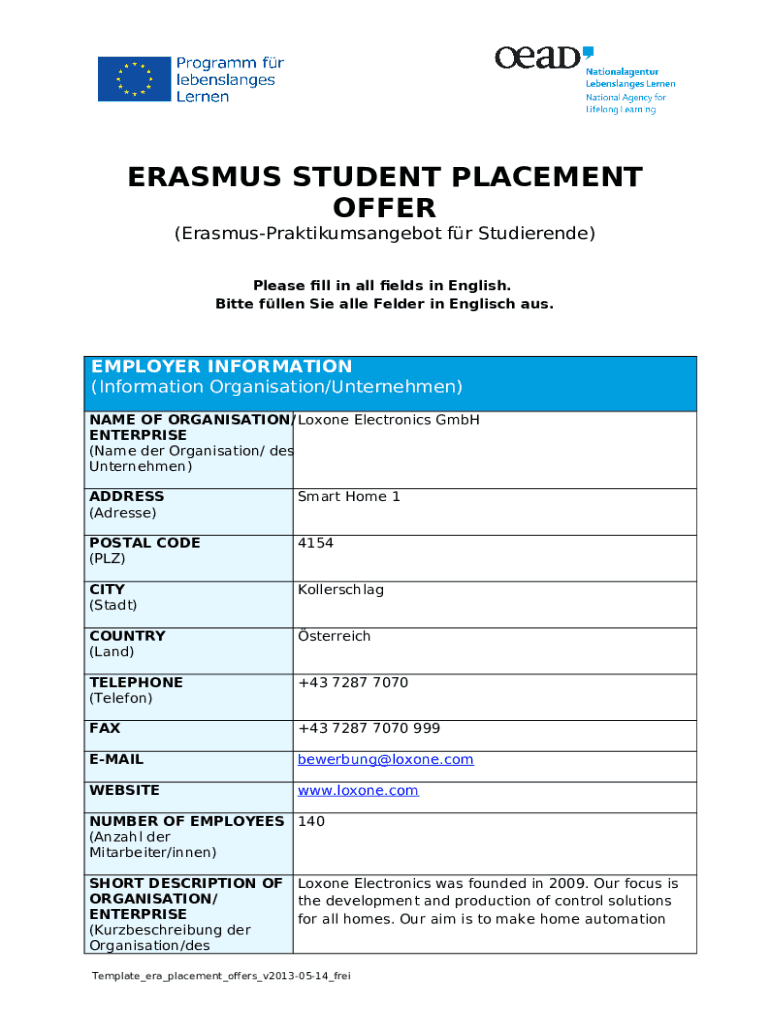 Programm für lebenslanges Lernen

oead

Nationalagentur Lebenslanges Lernen
National Agency for Lifelong Learning

ERASMUS STUDENT PLACEMENT OFFER
(Erasmus-Praktikumsangebot für Studierende)

Please fill in all fields in English.
Bitte füllen Sie alle Felder in Englisch aus.

| EMPLOYER INFORMATION (Information Organisation/Unternehmen) | |
|---|---|
| NAME OF ORGANISATION/ ENTERPRISE (Name der Organisation/ des Unternehmen) | Loxone Electronics GmbH |
| ADDRESS (Adresse) | Smart Home 1 |
| POSTAL CODE (PLZ) | 4154 |
| CITY (Stadt) | Kollerschlag |
| COUNTRY (Land) | Österreich |
| TELEPHONE (Telefon) | +43 7287 7070 |
| FAX | +43 7287 7070 999 |
| E-MAIL | bewerbung@loxone.com |
| WEBSITE | www.loxone.com |
| NUMBER OF EMPLOYEES (Anzahl der Mitarbeiter/innen) | 140 |
| SHORT DESCRIPTION OF ORGANISATION/ ENTERPRISE (Kurzbeschreibung der Organisation/des | Loxone Electronics was founded in 2009. Our focus is the development and production of control solutions for all homes. Our aim is to make home automation |

Template_era_placement_offers_v2013-05-14_frei